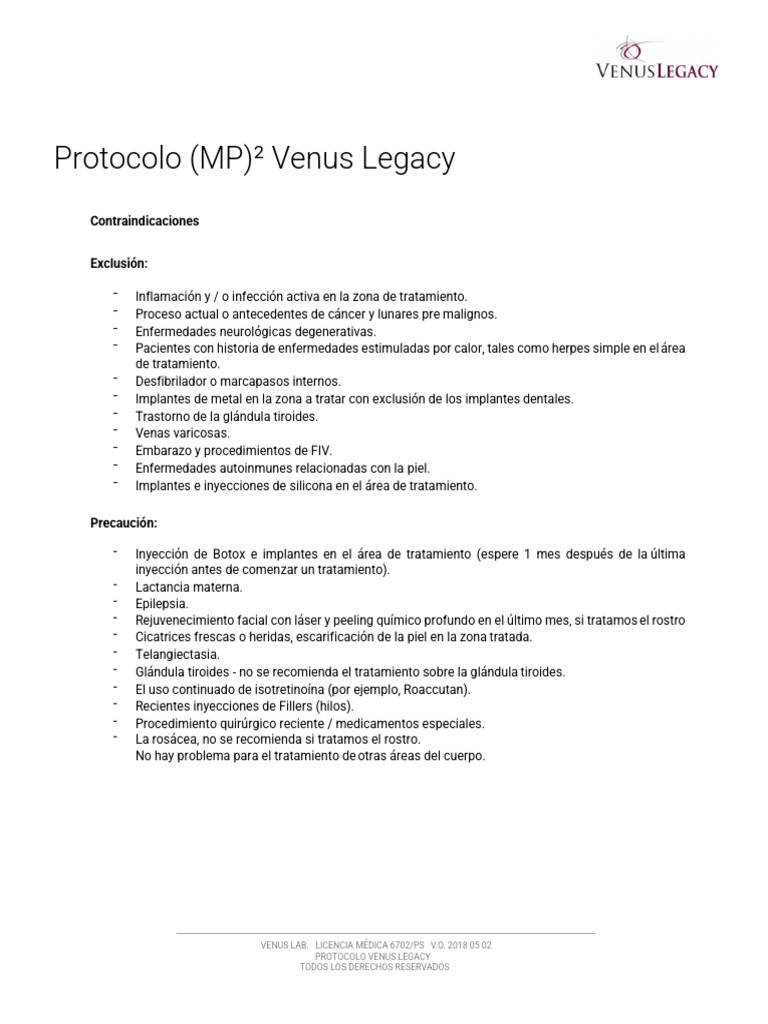 VENUS LEGACY

Protocolo (MP)² Venus Legacy

Contraindicaciones

Exclusión:

- Inflamación y / o infección activa en la zona de tratamiento.
- Proceso actual o antecedentes de cáncer y lunares pre malignos.
- Enfermedades neurológicas degenerativas.
- Pacientes con historia de enfermedades estimuladas por calor, tales como herpes simple en el área de tratamiento.
- Desfibrilador o marcapasos internos.
- Implantes de metal en la zona a tratar con exclusión de los implantes dentales.
- Trastorno de la glándula tiroides.
- Venas varicosas.
- Embarazo y procedimientos de FIV.
- Enfermedades autoinmunes relacionadas con la piel.
- Implantes e inyecciones de silicona en el área de tratamiento.

Precaución:

- Inyección de Botox e implantes en el área de tratamiento (espere 1 mes después de la última inyección antes de comenzar un tratamiento).
- Lactancia materna.
- Epilepsia.
- Rejuvenecimiento facial con láser y peeling químico profundo en el último mes, si tratamos el rostro
- Cicatrices frescas o heridas, escarificación de la piel en la zona tratada.
- Telangiectasia.
- Glándula tiroides - no se recomienda el tratamiento sobre la glándula tiroides.
- El uso continuado de isotretinoína (por ejemplo, Roaccutan).
- Recientes inyecciones de Fillers (hilos).
- Procedimiento quirúrgico reciente / medicamentos especiales.
- La rosácea, no se recomienda si tratamos el rostro.
No hay problema para el tratamiento de otras áreas del cuerpo.

VENUS LAB. LICENCIA MÉDICA 6702/PS V.O. 2018 05 02
PROTOCOLO VENUS LEGACY
TODOS LOS DERECHOS RESERVADOS